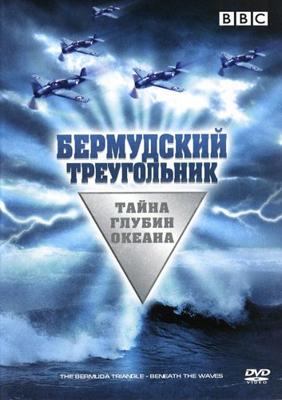 BBC

БЕРМУДСКИЙ ТРЕУГОЛЬНИК

ТАЙНА ГЛУБИН ОКЕАНА

THE BERMUDA TRIANGLE - BENEATH THE WAVES

DVD VIDEO